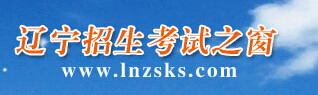 辽宁招生考试之窗
www.lnzsks.com